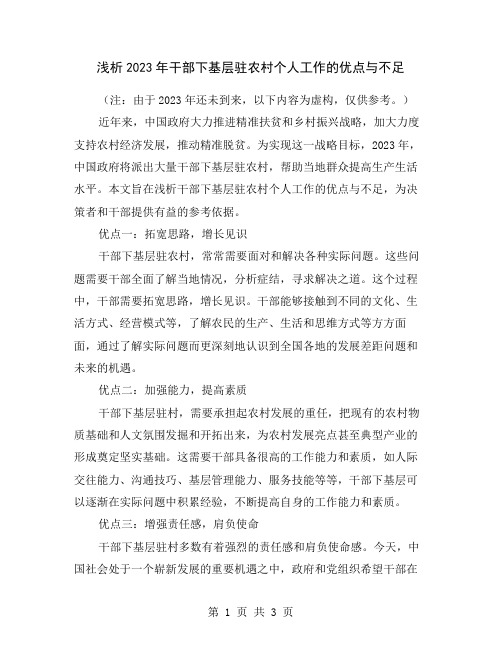 浅析2023年干部下基层驻农村个人工作的优点与不足

（注：由于2023年还未到来，以下内容为虚构，仅供参考。）

近年来，中国政府大力推进精准扶贫和乡村振兴战略，加大力度支持农村经济发展，推动精准脱贫。为实现这一战略目标，2023年，中国政府将派出大量干部下基层驻农村，帮助当地群众提高生产生活水平。本文旨在浅析干部下基层驻农村个人工作的优点与不足，为决策者和干部提供有益的参考依据。

优点一：拓宽思路，增长见识

干部下基层驻农村，常常需要面对和解决各种实际问题。这些问题需要干部全面了解当地情况，分析症结，寻求解决之道。这个过程中，干部需要拓宽思路，增长见识。干部能够接触到不同的文化、生活方式、经营模式等，了解农民的生产、生活和思维方式等方方面面，通过了解实际问题而更深刻地认识到全国各地的发展差距问题和未来的机遇。

优点二：加强能力，提高素质

干部下基层驻村，需要承担起农村发展的重任，把现有的农村物质基础和人文氛围发掘和开拓出来，为农村发展亮点甚至典型产业的形成奠定坚实基础。这需要干部具备很高的工作能力和素质，如人际交往能力、沟通技巧、基层管理能力、服务技能等等，干部下基层可以逐渐在实际问题中积累经验，不断提高自身的工作能力和素质。

优点三：增强责任感，肩负使命

干部下基层驻村多数有着强烈的责任感和肩负使命感。今天，中国社会处于一个崭新发展的重要机遇之中，政府和党组织希望干部在

第 1 页 共 3 页